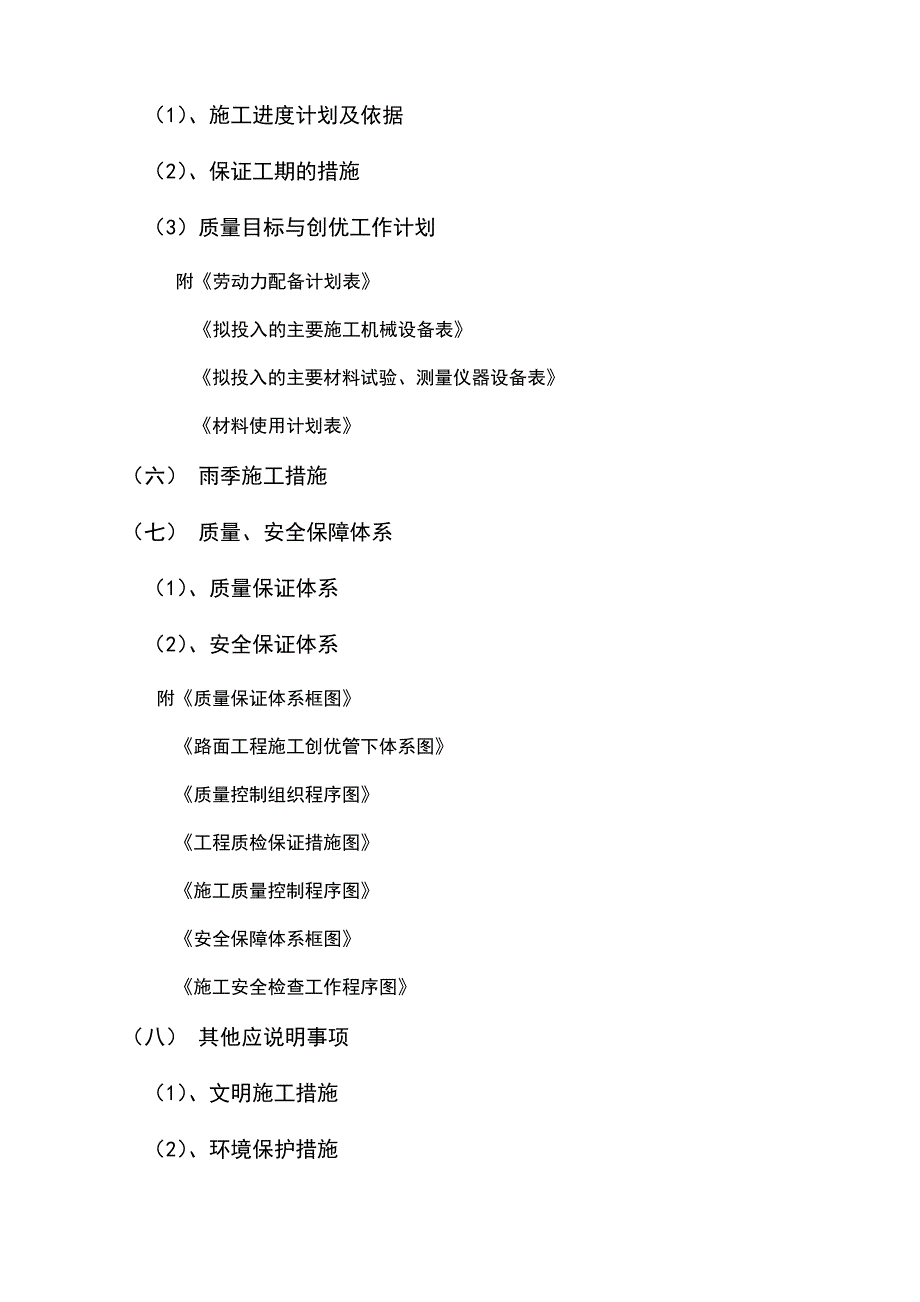 （1）、施工进度计划及依据

（2）、保证工期的措施

（3）质量目标与创优工作计划

附《劳动力配备计划表》

《拟投入的主要施工机械设备表》

《拟投入的主要材料试验、测量仪器设备表》

《材料使用计划表》

（六） 雨季施工措施

（七） 质量、安全保障体系

（1）、质量保证体系

（2）、安全保证体系

附《质量保证体系框图》

《路面工程施工创优管下体系图》

《质量控制组织程序图》

《工程质检保证措施图》

《施工质量控制程序图》

《安全保障体系框图》

《施工安全检查工作程序图》

（八） 其他应说明事项

（1）、文明施工措施

（2）、环境保护措施